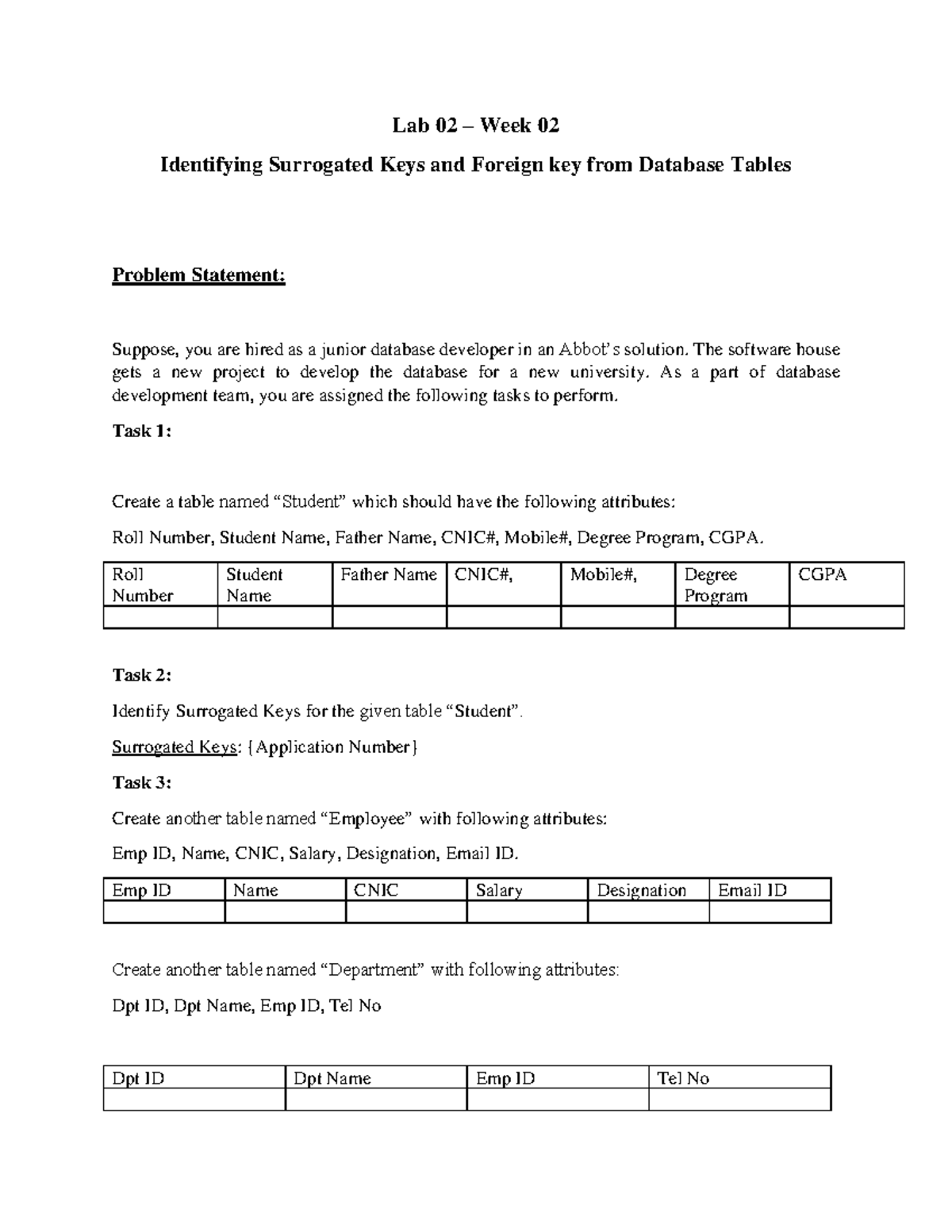 Lab 02 – Week 02

Identifying Surrogated Keys and Foreign key from Database Tables

Problem Statement:

Suppose, you are hired as a junior database developer in an Abbot's solution. The software house gets a new project to develop the database for a new university. As a part of database development team, you are assigned the following tasks to perform.

Task 1:

Create a table named "Student" which should have the following attributes:

Roll Number, Student Name, Father Name, CNIC#, Mobile#, Degree Program, CGPA.

| Roll Number | Student Name | Father Name | CNIC#, | Mobile#, | Degree Program | CGPA |
|---|---|---|---|---|---|---|
| | | | | | | |

Task 2:

Identify Surrogated Keys for the given table "Student".

Surrogated Keys: {Application Number}

Task 3:

Create another table named "Employee" with following attributes:

Emp ID, Name, CNIC, Salary, Designation, Email ID.

| Emp ID | Name | CNIC | Salary | Designation | Email ID |
|---|---|---|---|---|---|
| | | | | | |

Create another table named "Department" with following attributes:

Dpt ID, Dpt Name, Emp ID, Tel No

| Dpt ID | Dpt Name | Emp ID | Tel No |
|---|---|---|---|
| | | | |